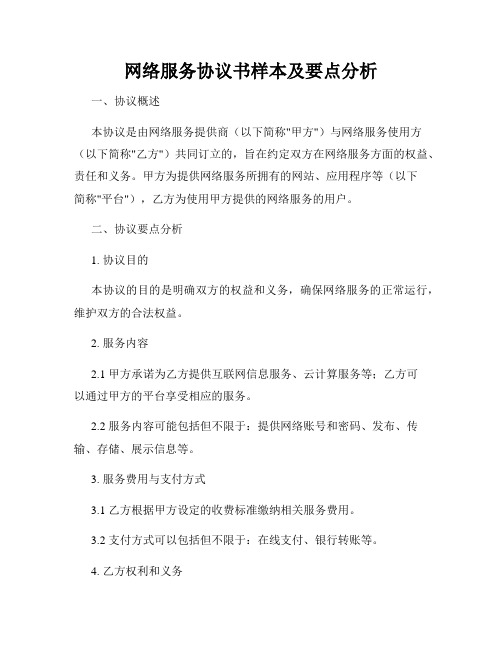 网络服务协议书样本及要点分析

一、协议概述

本协议是由网络服务提供商（以下简称"甲方"）与网络服务使用方（以下简称"乙方"）共同订立的，旨在约定双方在网络服务方面的权益、责任和义务。甲方为提供网络服务所拥有的网站、应用程序等（以下简称"平台"），乙方为使用甲方提供的网络服务的用户。

二、协议要点分析

1. 协议目的

本协议的目的是明确双方的权益和义务，确保网络服务的正常运行，维护双方的合法权益。

2. 服务内容

2.1 甲方承诺为乙方提供互联网信息服务、云计算服务等；乙方可以通过甲方的平台享受相应的服务。

2.2 服务内容可能包括但不限于：提供网络账号和密码、发布、传输、存储、展示信息等。

3. 服务费用与支付方式

3.1 乙方根据甲方设定的收费标准缴纳相关服务费用。

3.2 支付方式可以包括但不限于：在线支付、银行转账等。

4. 乙方权利和义务